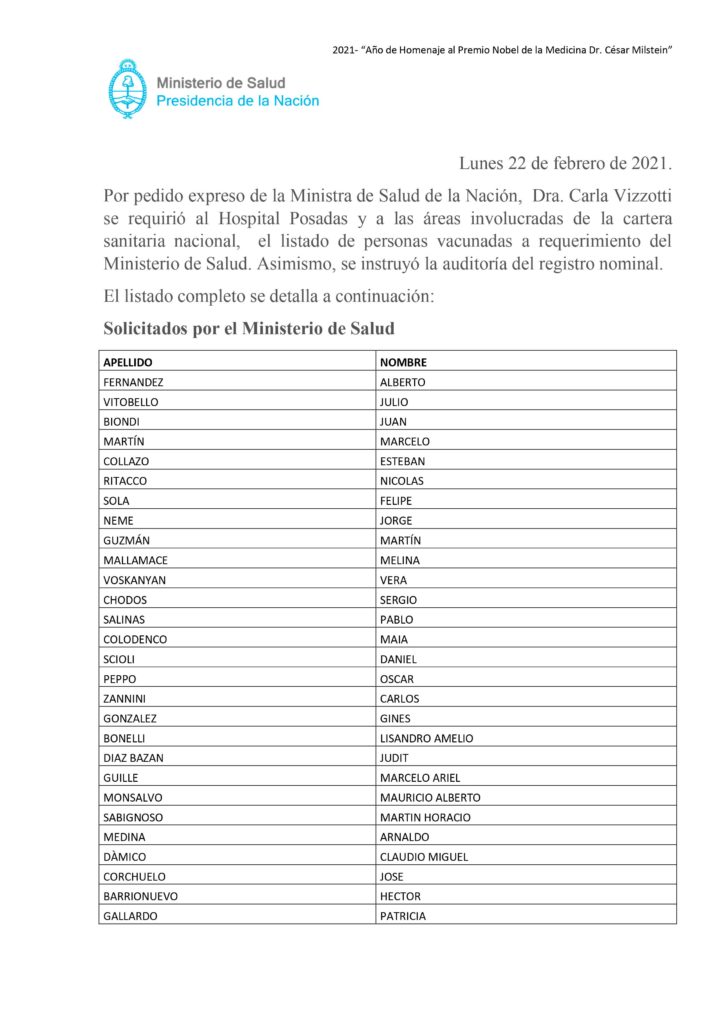 2021- "Año de Homenaje al Premio Nobel de la Medicina Dr. César Milstein"

Ministerio de Salud
Presidencia de la Nación

Lunes 22 de febrero de 2021.

Por pedido expreso de la Ministra de Salud de la Nación, Dra. Carla Vizzotti se requirió al Hospital Posadas y a las áreas involucradas de la cartera sanitaria nacional, el listado de personas vacunadas a requerimiento del Ministerio de Salud. Asimismo, se instruyó la auditoría del registro nominal.

El listado completo se detalla a continuación:

Solicitados por el Ministerio de Salud

| APELLIDO | NOMBRE |
|---|---|
| FERNANDEZ | ALBERTO |
| VITOBELLO | JULIO |
| BIONDI | JUAN |
| MARTÍN | MARCELO |
| COLLAZO | ESTEBAN |
| RITACCO | NICOLAS |
| SOLA | FELIPE |
| NEME | JORGE |
| GUZMÁN | MARTÍN |
| MALLAMACE | MELINA |
| VOSKANYAN | VERA |
| CHODOS | SERGIO |
| SALINAS | PABLO |
| COLODENCO | MAIA |
| SCIOLI | DANIEL |
| PEPPO | OSCAR |
| ZANNINI | CARLOS |
| GONZALEZ | GINES |
| BONELLI | LISANDRO AMELIO |
| DIAZ BAZAN | JUDIT |
| GUILLE | MARCELO ARIEL |
| MONSALVO | MAURICIO ALBERTO |
| SABIGNOSO | MARTIN HORACIO |
| MEDINA | ARNALDO |
| DÀMICO | CLAUDIO MIGUEL |
| CORCHUELO | JOSE |
| BARRIONUEVO | HECTOR |
| GALLARDO | PATRICIA |